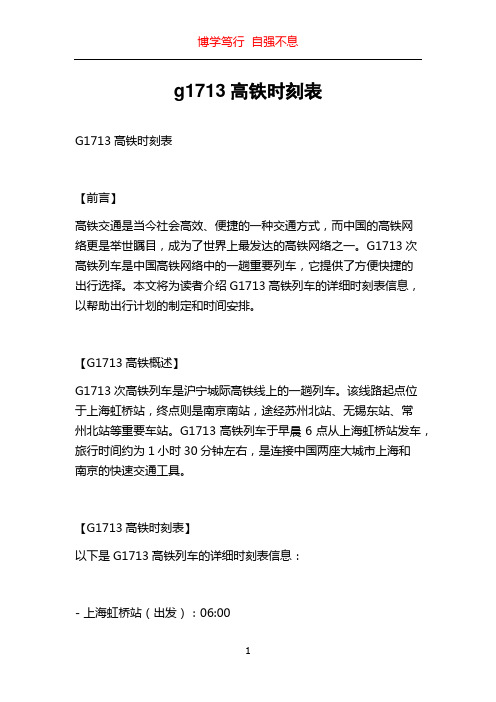 博学笃行 自强不息

g1713 高铁时刻表

G1713 高铁时刻表

【前言】

高铁交通是当今社会高效、便捷的一种交通方式，而中国的高铁网络更是举世瞩目，成为了世界上最发达的高铁网络之一。G1713 次高铁列车是中国高铁网络中的一趟重要列车，它提供了方便快捷的出行选择。本文将为读者介绍 G1713 高铁列车的详细时刻表信息，以帮助出行计划的制定和时间安排。

【G1713 高铁概述】

G1713 次高铁列车是沪宁城际高铁线上的一趟列车。该线路起点位于上海虹桥站，终点则是南京南站，途经苏州北站、无锡东站、常州北站等重要车站。G1713 高铁列车于早晨 6 点从上海虹桥站发车，旅行时间约为 1 小时 30 分钟左右，是连接中国两座大城市上海和南京的快速交通工具。

【G1713 高铁时刻表】

以下是 G1713 高铁列车的详细时刻表信息：

- 上海虹桥站（出发）：06:00

1